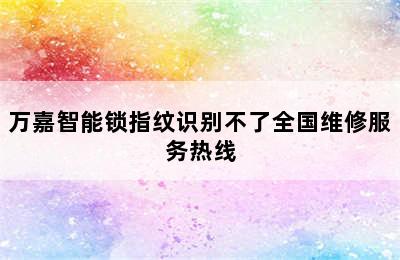 万嘉智能锁指纹识别不了全国维修服务热线